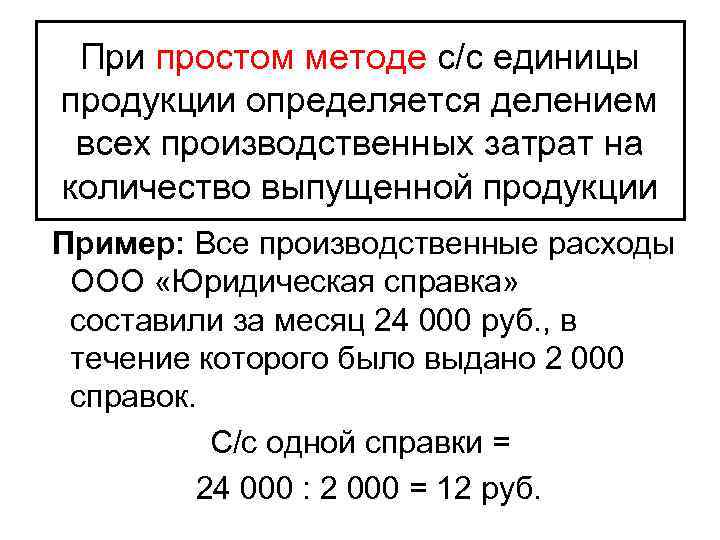 При простом методе с/с единицы продукции определяется делением всех производственных затрат на количество выпущенной продукции

Пример: Все производственные расходы ООО «Юридическая справка» составили за месяц 24 000 руб., в течение которого было выдано 2 000 справок.

С/с одной справки =

24 000 : 2 000 = 12 руб.